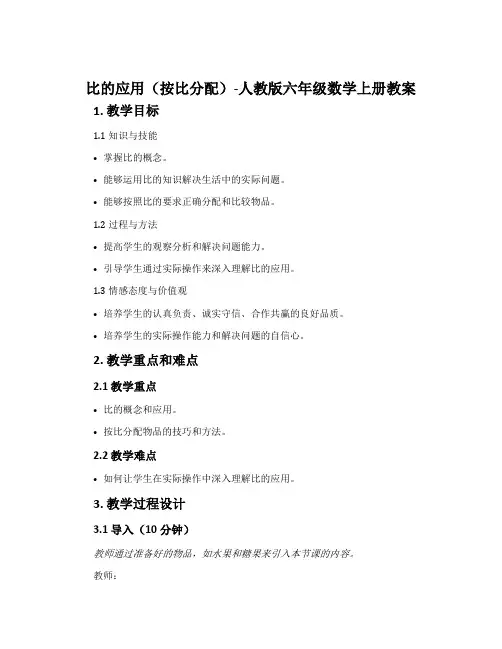 比的应用（按比分配）-人教版六年级数学上册教案

1. 教学目标

1.1 知识与技能

• 掌握比的概念。

• 能够运用比的知识解决生活中的实际问题。

• 能够按照比的要求正确分配和比较物品。

1.2 过程与方法

• 提高学生的观察分析和解决问题能力。

• 引导学生通过实际操作来深入理解比的应用。

1.3 情感态度与价值观

• 培养学生的认真负责、诚实守信、合作共赢的良好品质。

• 培养学生的实际操作能力和解决问题的自信心。

2. 教学重点和难点

2.1 教学重点

• 比的概念和应用。

• 按比分配物品的技巧和方法。

2.2 教学难点

• 如何让学生在实际操作中深入理解比的应用。

3. 教学过程设计

3.1 导入（10 分钟）

教师通过准备好的物品，如水果和糖果来引入本节课的内容。

教师：